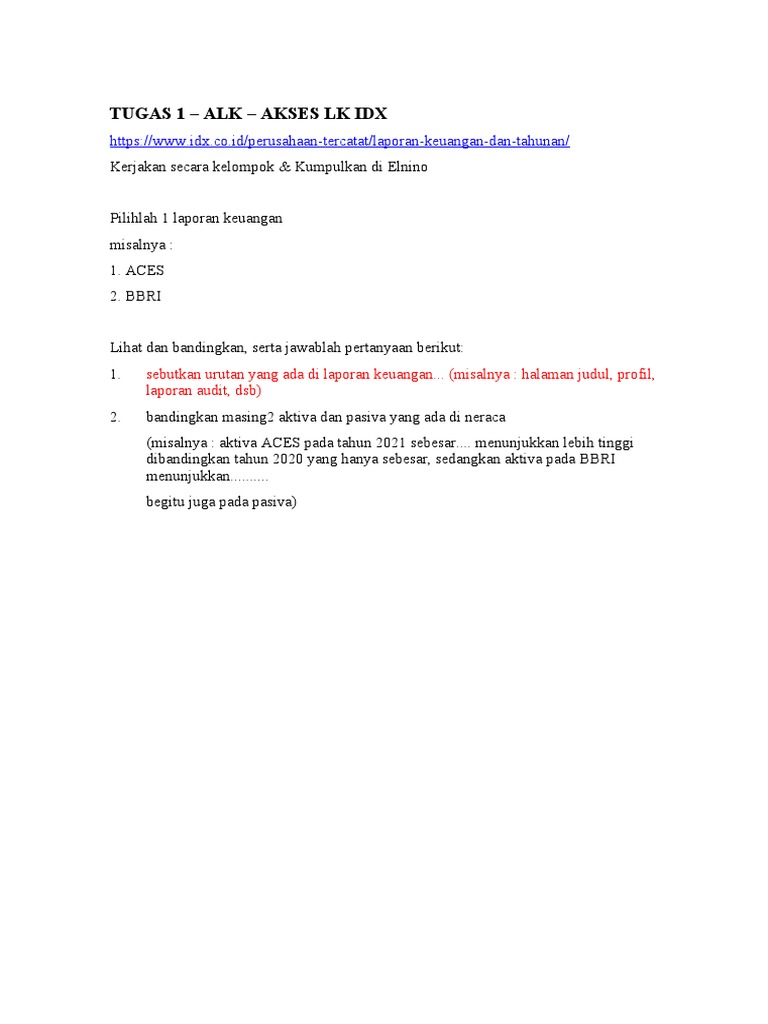 TUGAS 1 – ALK – AKSES LK IDX

https://www.idx.co.id/perusahaan-tercatat/laporan-keuangan-dan-tahunan/

Kerjakan secara kelompok & Kumpulkan di Elnino

Pilihlah 1 laporan keuangan

misalnya :

1. ACES

2. BBRI

Lihat dan bandingkan, serta jawablah pertanyaan berikut:

1. sebutkan urutan yang ada di laporan keuangan... (misalnya : halaman judul, profil, laporan audit, dsb)

2. bandingkan masing2 aktiva dan pasiva yang ada di neraca

(misalnya : aktiva ACES pada tahun 2021 sebesar.... menunjukkan lebih tinggi dibandingkan tahun 2020 yang hanya sebesar, sedangkan aktiva pada BBRI menunjukkan..........

begitu juga pada pasiva)